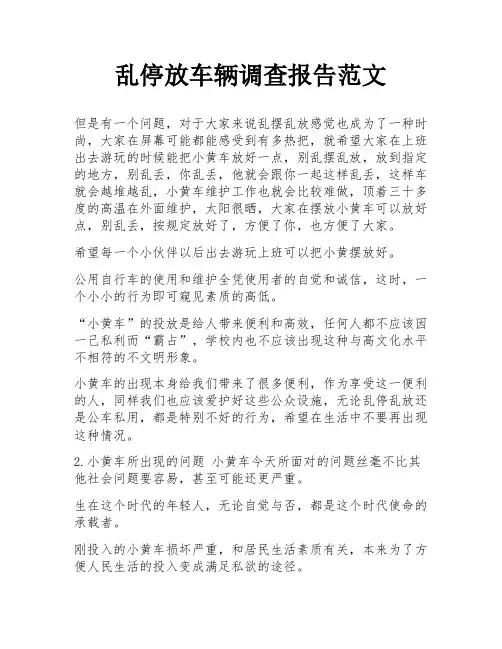 乱停放车辆调查报告范文

但是有一个问题，对于大家来说乱摆乱放感觉也成为了一种时尚，大家在屏幕可能都能感受到有多热把，就希望大家在上班出去游玩的时候能把小黄车放好一点，别乱摆乱放，放到指定的地方，别乱丢，你乱丢，他就会跟你一起这样乱丢，这样车就会越堆越乱，小黄车维护工作也就会比较难做，顶着三十多度的高温在外面维护，太阳很晒，大家在摆放小黄车可以放好点，别乱丢，按规定放好了，方便了你，也方便了大家。

希望每一个小伙伴以后出去游玩上班可以把小黄摆放好。

公用自行车的使用和维护全凭使用者的自觉和诚信，这时，一个小小的行为即可窥见素质的高低。

“小黄车”的投放是给人带来便利和高效，任何人都不应该因一己私利而“霸占”，学校内也不应该出现这种与高文化水平不相符的不文明形象。

小黄车的出现本身给我们带来了很多便利，作为享受这一便利的人，同样我们也应该爱护好这些公众设施，无论乱停乱放还是公车私用，都是特别不好的行为，希望在生活中不要再出现这种情况。

2.小黄车所出现的问题 小黄车今天所面对的问题丝毫不比其他社会问题要容易，甚至可能还更严重。

生在这个时代的年轻人，无论自觉与否，都是这个时代使命的承载者。

刚投入的小黄车损坏严重，和居民生活素质有关，本来为了方便人民生活的投入变成满足私欲的途径。